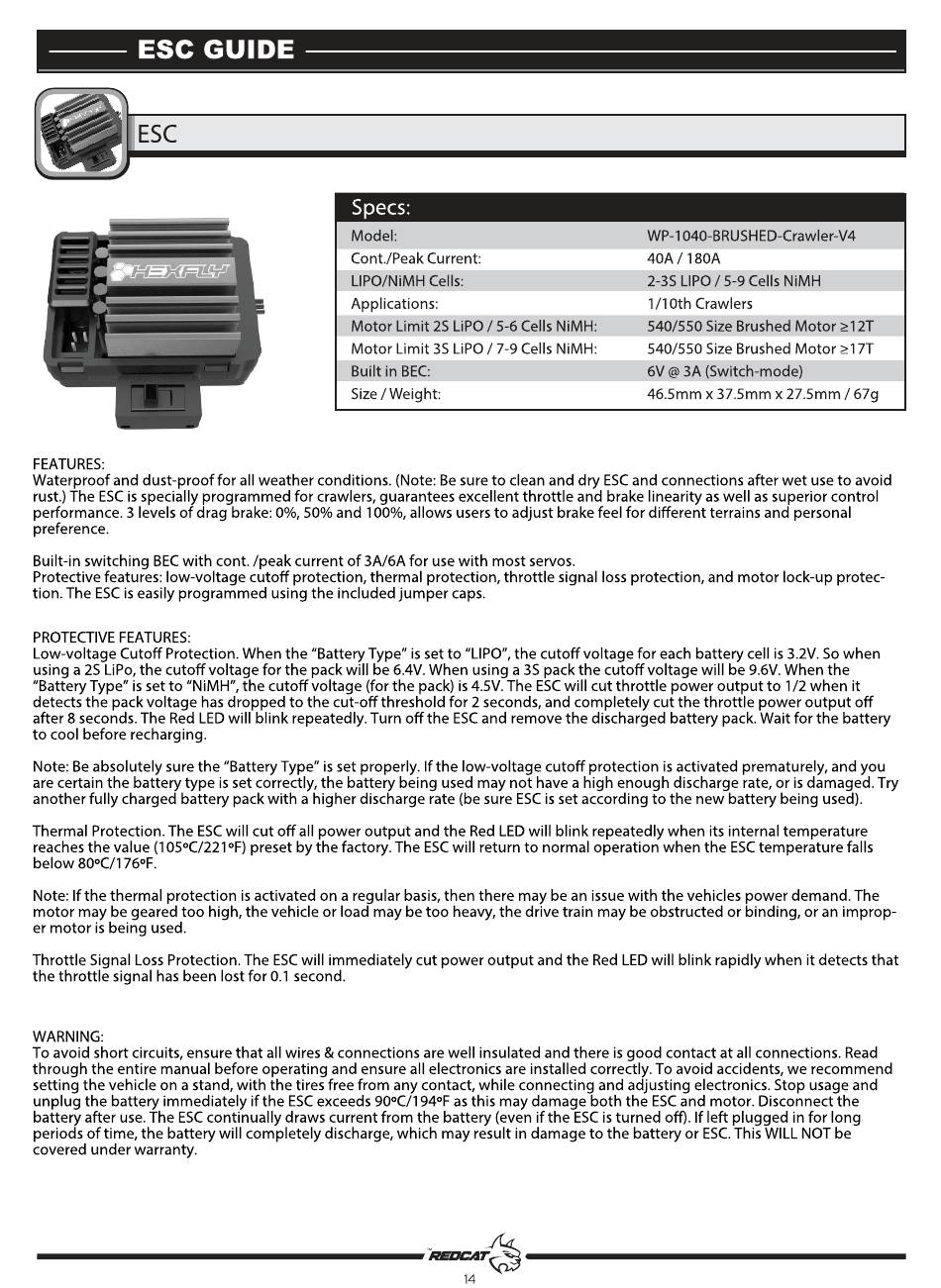 ESC GUIDE

ESC

HEXFLY

Specs:

| Model: | WP-1040-BRUSHED-Crawler-V4 |
|---|---|
| Cont./Peak Current: | 40A / 180A |
| LIPO/NiMH Cells: | 2-3S LIPO / 5-9 Cells NiMH |
| Applications: | 1/10th Crawlers |
| Motor Limit 2S LiPO / 5-6 Cells NiMH: | 540/550 Size Brushed Motor ≥12T |
| Motor Limit 3S LiPO / 7-9 Cells NiMH: | 540/550 Size Brushed Motor ≥17T |
| Built in BEC: | 6V @ 3A (Switch-mode) |
| Size / Weight: | 46.5mm x 37.5mm x 27.5mm / 67g |

FEATURES:
Waterproof and dust-proof for all weather conditions. (Note: Be sure to clean and dry ESC and connections after wet use to avoid rust.) The ESC is specially programmed for crawlers, guarantees excellent throttle and brake linearity as well as superior control performance. 3 levels of drag brake: 0%, 50% and 100%, allows users to adjust brake feel for different terrains and personal preference.

Built-in switching BEC with cont. /peak current of 3A/6A for use with most servos.
Protective features: low-voltage cutoff protection, thermal protection, throttle signal loss protection, and motor lock-up protection. The ESC is easily programmed using the included jumper caps.

PROTECTIVE FEATURES:
Low-voltage Cutoff Protection. When the “Battery Type” is set to “LIPO”, the cutoff voltage for each battery cell is 3.2V. So when using a 2S LiPo, the cutoff voltage for the pack will be 6.4V. When using a 3S pack the cutoff voltage will be 9.6V. When the “Battery Type” is set to “NiMH”, the cutoff voltage (for the pack) is 4.5V. The ESC will cut throttle power output to 1/2 when it detects the pack voltage has dropped to the cut-off threshold for 2 seconds, and completely cut the throttle power output off after 8 seconds. The Red LED will blink repeatedly. Turn off the ESC and remove the discharged battery pack. Wait for the battery to cool before recharging.

Note: Be absolutely sure the “Battery Type” is set properly. If the low-voltage cutoff protection is activated prematurely, and you are certain the battery type is set correctly, the battery being used may not have a high enough discharge rate, or is damaged. Try another fully charged battery pack with a higher discharge rate (be sure ESC is set according to the new battery being used).

Thermal Protection. The ESC will cut off all power output and the Red LED will blink repeatedly when its internal temperature reaches the value (105ºC/221ºF) preset by the factory. The ESC will return to normal operation when the ESC temperature falls below 80ºC/176ºF.

Note: If the thermal protection is activated on a regular basis, then there may be an issue with the vehicles power demand. The motor may be geared too high, the vehicle or load may be too heavy, the drive train may be obstructed or binding, or an improper motor is being used.

Throttle Signal Loss Protection. The ESC will immediately cut power output and the Red LED will blink rapidly when it detects that the throttle signal has been lost for 0.1 second.

WARNING:
To avoid short circuits, ensure that all wires & connections are well insulated and there is good contact at all connections. Read through the entire manual before operating and ensure all electronics are installed correctly. To avoid accidents, we recommend setting the vehicle on a stand, with the tires free from any contact, while connecting and adjusting electronics. Stop usage and unplug the battery immediately if the ESC exceeds 90ºC/194ºF as this may damage both the ESC and motor. Disconnect the battery after use. The ESC continually draws current from the battery (even if the ESC is turned off). If left plugged in for long periods of time, the battery will completely discharge, which may result in damage to the battery or ESC. This WILL NOT be covered under warranty.

REDCAT

14